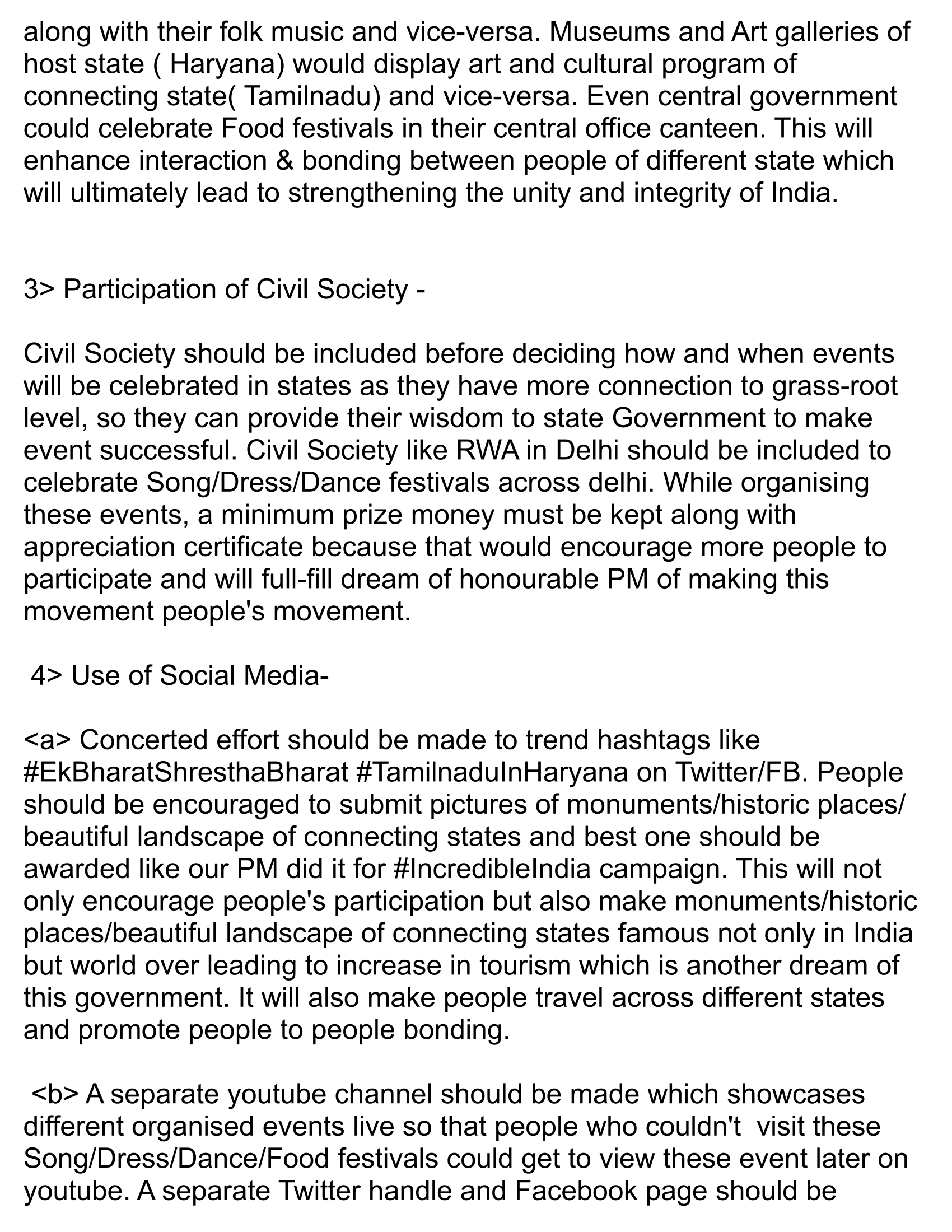 along with their folk music and vice-versa. Museums and Art galleries of host state ( Haryana) would display art and cultural program of connecting state( Tamilnadu) and vice-versa. Even central government could celebrate Food festivals in their central office canteen. This will enhance interaction & bonding between people of different state which will ultimately lead to strengthening the unity and integrity of India.

3> Participation of Civil Society -

Civil Society should be included before deciding how and when events will be celebrated in states as they have more connection to grass-root level, so they can provide their wisdom to state Government to make event successful. Civil Society like RWA in Delhi should be included to celebrate Song/Dress/Dance festivals across delhi. While organising these events, a minimum prize money must be kept along with appreciation certificate because that would encourage more people to participate and will full-fill dream of honourable PM of making this movement people's movement.

4> Use of Social Media-

<a> Concerted effort should be made to trend hashtags like #EkBharatShresthaBharat #TamilnaduInHaryana on Twitter/FB. People should be encouraged to submit pictures of monuments/historic places/ beautiful landscape of connecting states and best one should be awarded like our PM did it for #IncredibleIndia campaign. This will not only encourage people's participation but also make monuments/historic places/beautiful landscape of connecting states famous not only in India but world over leading to increase in tourism which is another dream of this government. It will also make people travel across different states and promote people to people bonding.

<b> A separate youtube channel should be made which showcases different organised events live so that people who couldn't visit these Song/Dress/Dance/Food festivals could get to view these event later on youtube. A separate Twitter handle and Facebook page should be